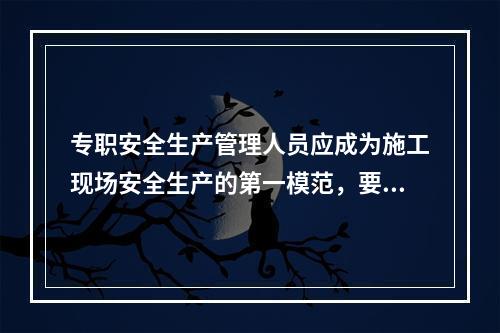 专职安全生产管理人员应成为施工现场安全生产的第一模范，要...